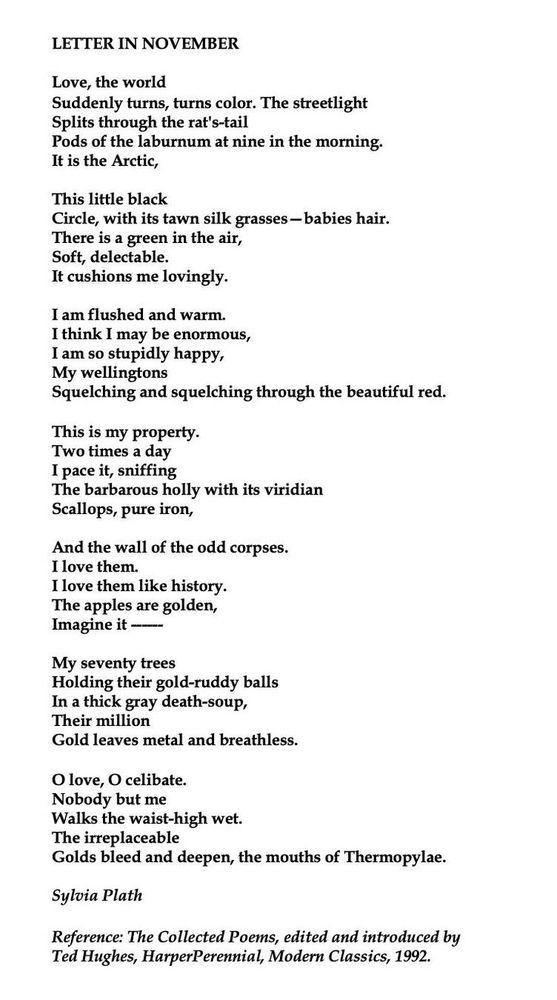 LETTER IN NOVEMBER

Love, the world
Suddenly turns, turns color. The streetlight
Splits through the rat's-tail
Pods of the laburnum at nine in the morning.
It is the Arctic,

This little black
Circle, with its tawn silk grasses—babies hair.
There is a green in the air,
Soft, delectable.
It cushions me lovingly.

I am flushed and warm.
I think I may be enormous,
I am so stupidly happy,
My wellingtons
Squelching and squelching through the beautiful red.

This is my property.
Two times a day
I pace it, sniffing
The barbarous holly with its viridian
Scallops, pure iron,

And the wall of the odd corpses.
I love them.
I love them like history.
The apples are golden,
Imagine it ——

My seventy trees
Holding their gold-ruddy balls
In a thick gray death-soup,
Their million
Gold leaves metal and breathless.

O love, O celibate.
Nobody but me
Walks the waist-high wet.
The irreplaceable
Golds bleed and deepen, the mouths of Thermopylae.

Sylvia Plath

Reference: The Collected Poems, edited and introduced by Ted Hughes, HarperPerennial, Modern Classics, 1992.